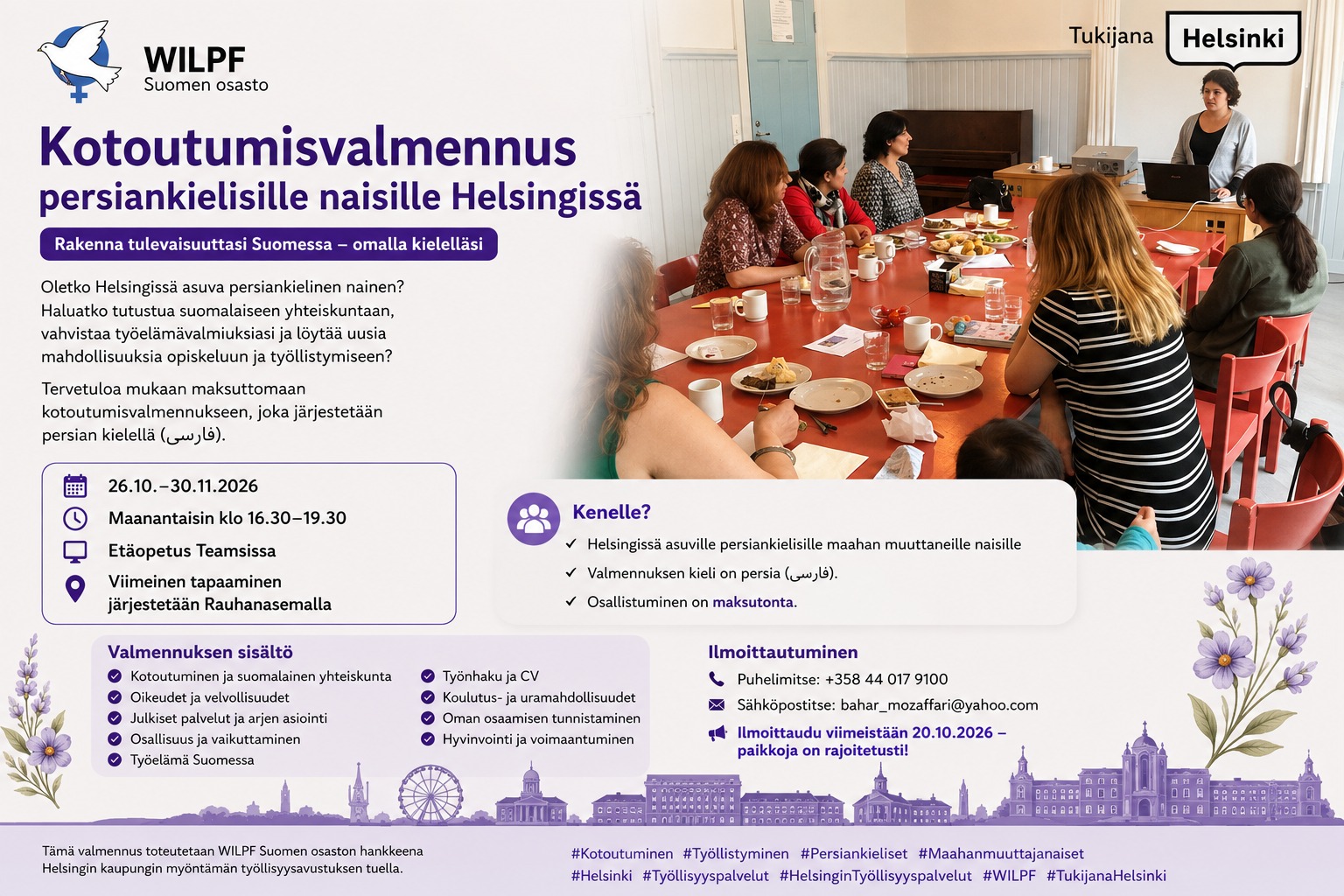 WILPF
Suomen osasto

Tukijana Helsinki

Kotoutumisvalmennus
persiankielisille naisille Helsingissä

Rakenna tulevaisuuttasi Suomessa – omalla kielelläsi

Oletko Helsingissä asuva persiankielinen nainen? Haluatko tutustua suomalaiseen yhteiskuntaan, vahvistaa työelämävalmiuksiasi ja löytää uusia mahdollisuuksia opiskeluun ja työllistymiseen?

Tervetuloa mukaan maksuttomaan kotoutumisvalmennukseen, joka järjestetään persian kielellä (فارسی).

26.10.–30.11.2026
Maanantaisin klo 16.30–19.30
Etäopetus Teamsissa
Viimeinen tapaaminen järjestetään Rauhanasemalla

Kenelle?
✓ Helsingissä asuville persiankielisille maahan muuttaneille naisille
✓ Valmennuksen kieli on persia (فارسی).
✓ Osallistuminen on maksutonta.

Valmennuksen sisältö
Kotoutuminen ja suomalainen yhteiskunta
Oikeudet ja velvollisuudet
Julkiset palvelut ja arjen asiointi
Osallisuus ja vaikuttaminen
Työelämä Suomessa
Työnhaku ja CV
Koulutus- ja uramahdollisuudet
Oman osaamisen tunnistaminen
Hyvinvointi ja voimaantuminen

Ilmoittautuminen
Puhelimitse: +358 44 017 9100
Sähköpostitse: bahar_mozaffari@yahoo.com
Ilmoittaudu viimeistään 20.10.2026 – paikkoja on rajoitetusti!

Tämä valmennus toteutetaan WILPF Suomen osaston hankkeena Helsingin kaupungin myöntämän työllisyysavustuksen tuella.

#Kotoutuminen #Työllistyminen #Persiankieliset #Maahanmuuttajanaiset #Helsinki #Työllisyyspalvelut #HelsinginTyöllisyyspalvelut #WILPF #TukijanaHelsinki